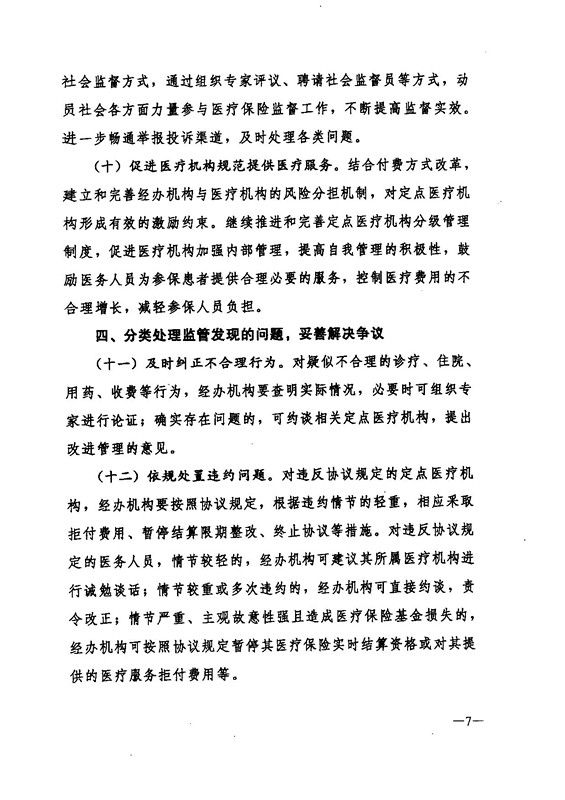 社会监督方式，通过组织专家评议、聘请社会监督员等方式，动员社会各方面力量参与医疗保险监督工作，不断提高监督实效。进一步畅通举报投诉渠道，及时处理各类问题。

（十）促进医疗机构规范提供医疗服务。结合付费方式改革，建立和完善经办机构与医疗机构的风险分担机制，对定点医疗机构形成有效的激励约束。继续推进和完善定点医疗机构分级管理制度，促进医疗机构加强内部管理，提高自我管理的积极性，鼓励医务人员为参保患者提供合理必要的服务，控制医疗费用的不合理增长，减轻参保人员负担。

四、分类处理监管发现的问题，妥善解决争议

（十一）及时纠正不合理行为。对疑似不合理的诊疗、住院、用药、收费等行为，经办机构要查明实际情况，必要时可组织专家进行论证；确实存在问题的，可约谈相关定点医疗机构，提出改进管理的意见。

（十二）依规处置违约问题。对违反协议规定的定点医疗机构，经办机构要按照协议规定，根据违约情节的轻重，相应采取拒付费用、暂停结算限期整改、终止协议等措施。对违反协议规定的医务人员，情节较轻的，经办机构可建议其所属医疗机构进行诫勉谈话；情节较重或多次违约的，经办机构可直接约谈，责令改正；情节严重、主观故意性强且造成医疗保险基金损失的，经办机构可按照协议规定暂停其医疗保险实时结算资格或对其提供的医疗服务拒付费用等。

—7—